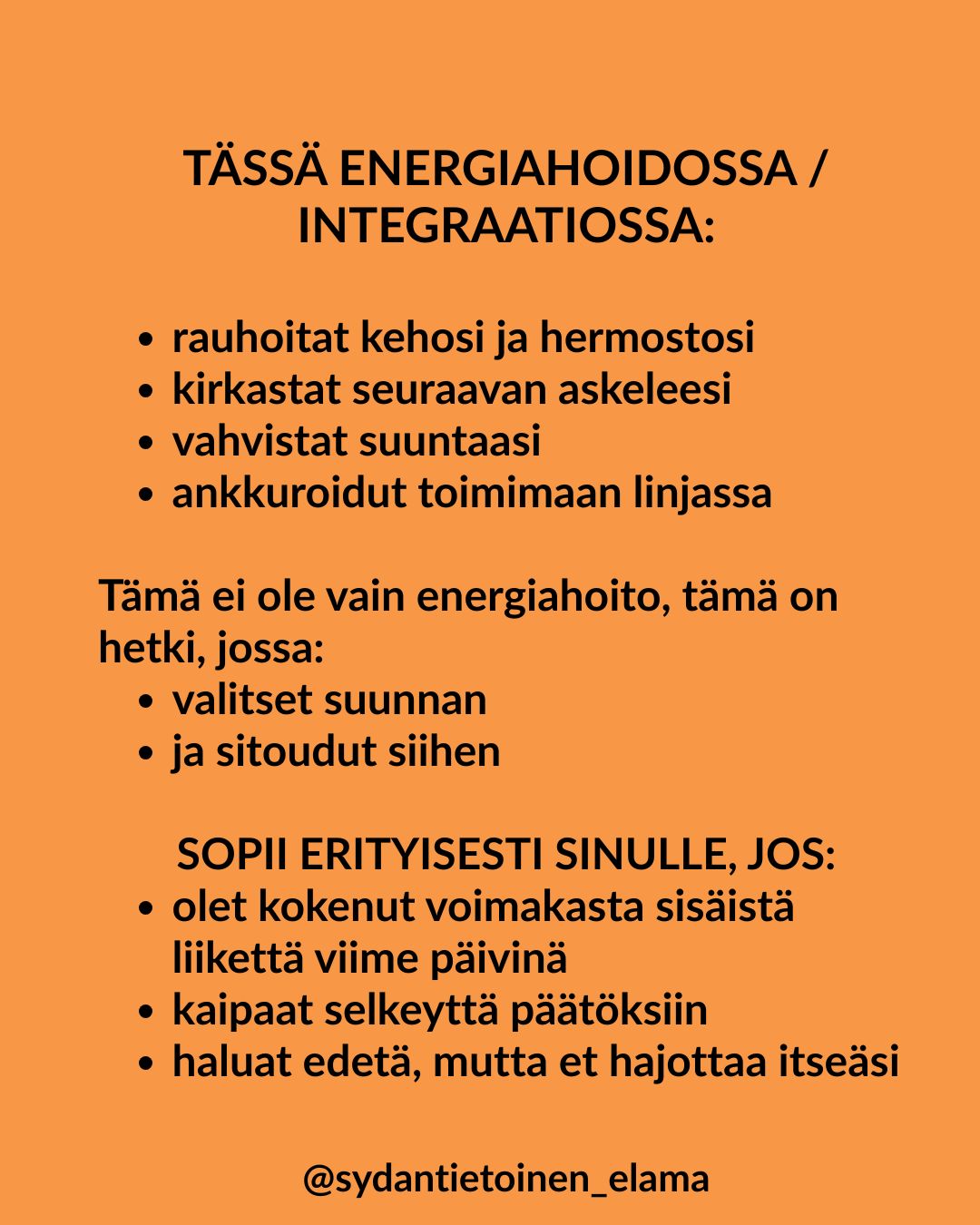 TÄSSÄ ENERGIAHOIDOSSA / INTEGRAATIOSSA:

- rauhoitat kehosi ja hermostosi
- kirkastat seuraavan askeleesi
- vahvistat suuntaasi
- ankkuroidut toimimaan linjassa

Tämä ei ole vain energiahoito, tämä on hetki, jossa:
- valitset suunnan
- ja sitoudut siihen

SOPII ERITYISESTI SINULLE, JOS:
- olet kokenut voimakasta sisäistä liikettä viime päivinä
- kaipaat selkeyttä päätöksiin
- haluat edetä, mutta et hajottaa itseäsi

@sydantietoinen_elama